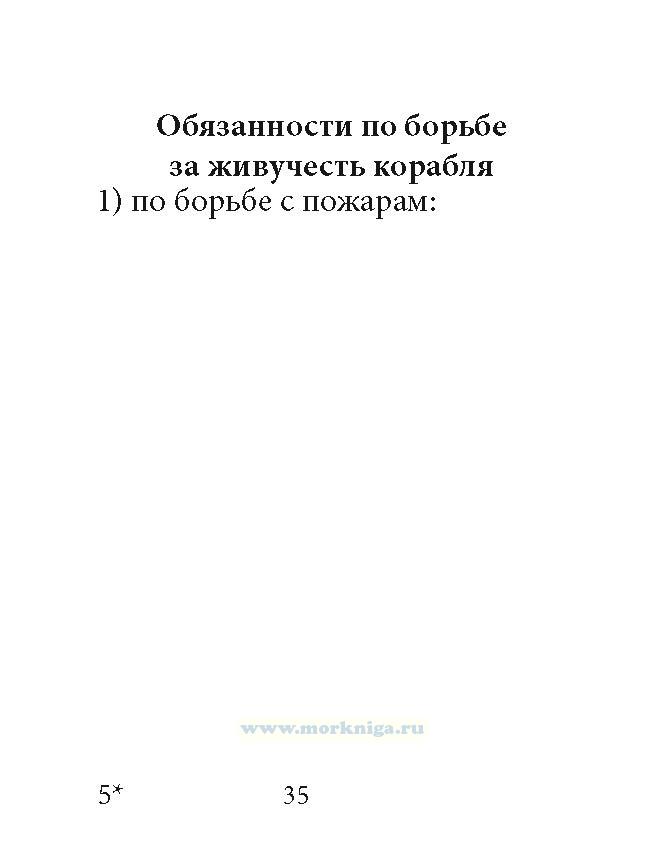 Обязанности по борьбе
за живучесть корабля

1) по борьбе с пожарам:

5*

35

www.morkniga.ru